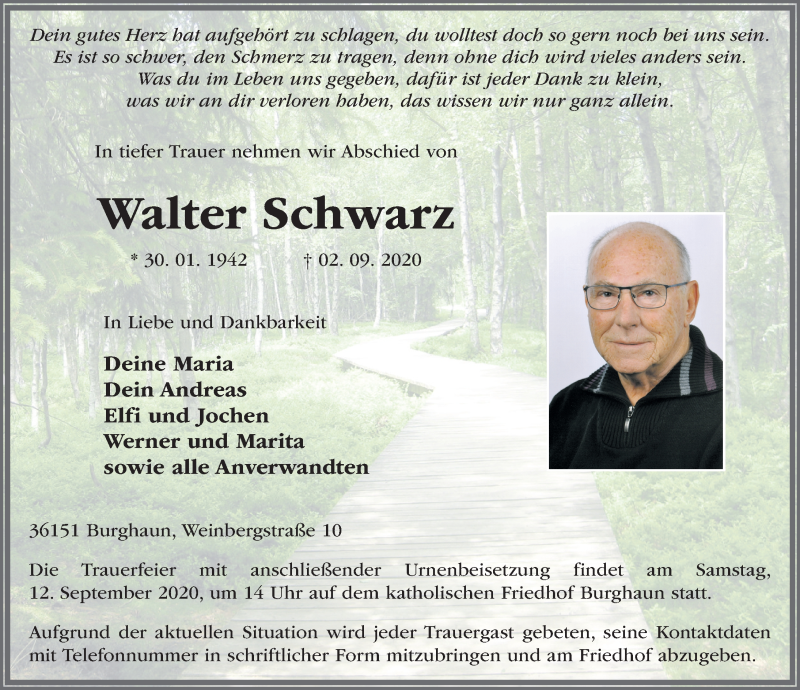 Dein gutes Herz hat aufgehört zu schlagen, du wolltest doch so gern noch bei uns sein.
Es ist so schwer, den Schmerz zu tragen, denn ohne dich wird vieles anders sein.
Was du im Leben uns gegeben, dafür ist jeder Dank zu klein,
was wir an dir verloren haben, das wissen wir nur ganz allein.

In tiefer Trauer nehmen wir Abschied von

Walter Schwarz

* 30. 01. 1942 † 02. 09. 2020

In Liebe und Dankbarkeit

Deine Maria
Dein Andreas
Elfi und Jochen
Werner und Marita
sowie alle Anverwandten

36151 Burghaun, Weinbergstraße 10

Die Trauerfeier mit anschließender Urnenbeisetzung findet am Samstag, 12. September 2020, um 14 Uhr auf dem katholischen Friedhof Burghaun statt.

Aufgrund der aktuellen Situation wird jeder Trauergast gebeten, seine Kontaktdaten mit Telefonnummer in schriftlicher Form mitzubringen und am Friedhof abzugeben.